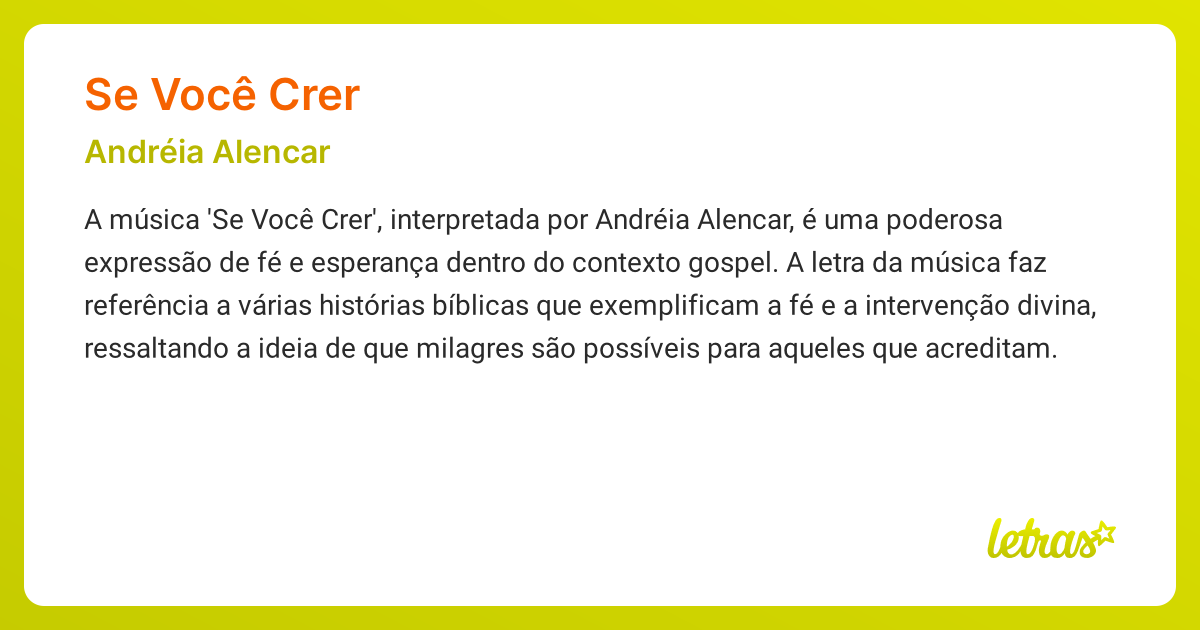 Se Você Crer

Andréia Alencar

A música 'Se Você Crer', interpretada por Andréia Alencar, é uma poderosa expressão de fé e esperança dentro do contexto gospel. A letra da música faz referência a várias histórias bíblicas que exemplificam a fé e a intervenção divina, ressaltando a ideia de que milagres são possíveis para aqueles que acreditam.

letras